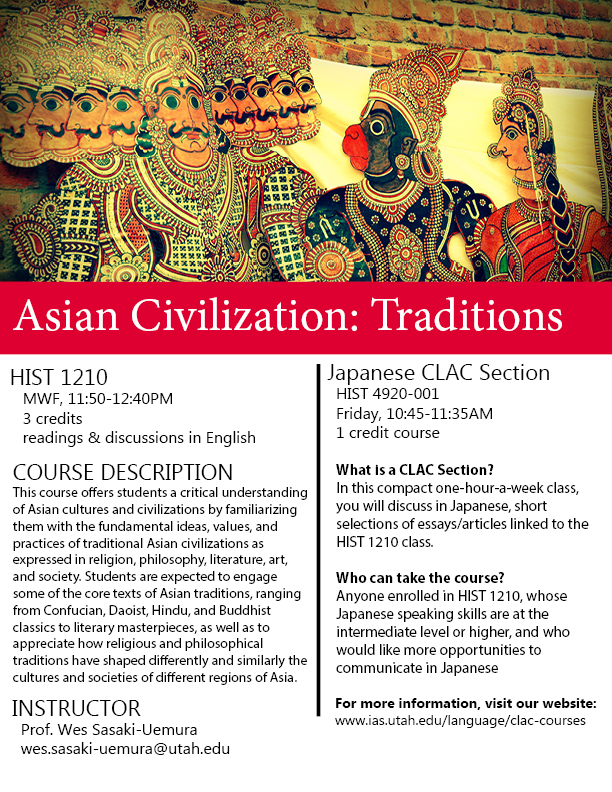 Asian Civilization: Traditions

HIST 1210
MWF, 11:50-12:40PM
3 credits
readings & discussions in English

COURSE DESCRIPTION
This course offers students a critical understanding of Asian cultures and civilizations by familiarizing them with the fundamental ideas, values, and practices of traditional Asian civilizations as expressed in religion, philosophy, literature, art, and society. Students are expected to engage some of the core texts of Asian traditions, ranging from Confucian, Daoist, Hindu, and Buddhist classics to literary masterpieces, as well as to appreciate how religious and philosophical traditions have shaped differently and similarly the cultures and societies of different regions of Asia.

INSTRUCTOR
Prof. Wes Sasaki-Uemura
wes.sasaki-uemura@utah.edu

Japanese CLAC Section
HIST 4920-001
Friday, 10:45-11:35AM
1 credit course

What is a CLAC Section?
In this compact one-hour-a-week class, you will discuss in Japanese, short selections of essays/articles linked to the HIST 1210 class.

Who can take the course?
Anyone enrolled in HIST 1210, whose Japanese speaking skills are at the intermediate level or higher, and who would like more opportunities to communicate in Japanese

For more information, visit our website:
www.ias.utah.edu/language/clac-courses